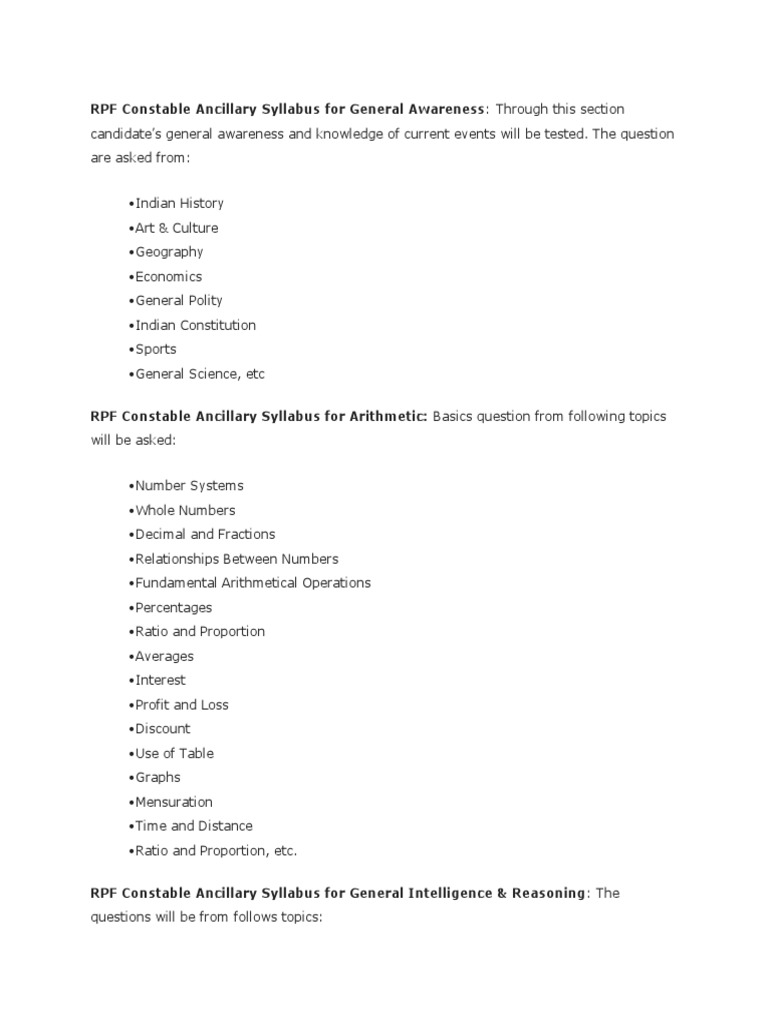 RPF Constable Ancillary Syllabus for General Awareness: Through this section candidate's general awareness and knowledge of current events will be tested. The question are asked from:

•Indian History
•Art & Culture
•Geography
•Economics
•General Polity
•Indian Constitution
•Sports
•General Science, etc

RPF Constable Ancillary Syllabus for Arithmetic: Basics question from following topics will be asked:

•Number Systems
•Whole Numbers
•Decimal and Fractions
•Relationships Between Numbers
•Fundamental Arithmetical Operations
•Percentages
•Ratio and Proportion
•Averages
•Interest
•Profit and Loss
•Discount
•Use of Table
•Graphs
•Mensuration
•Time and Distance
•Ratio and Proportion, etc.

RPF Constable Ancillary Syllabus for General Intelligence & Reasoning: The questions will be from follows topics: